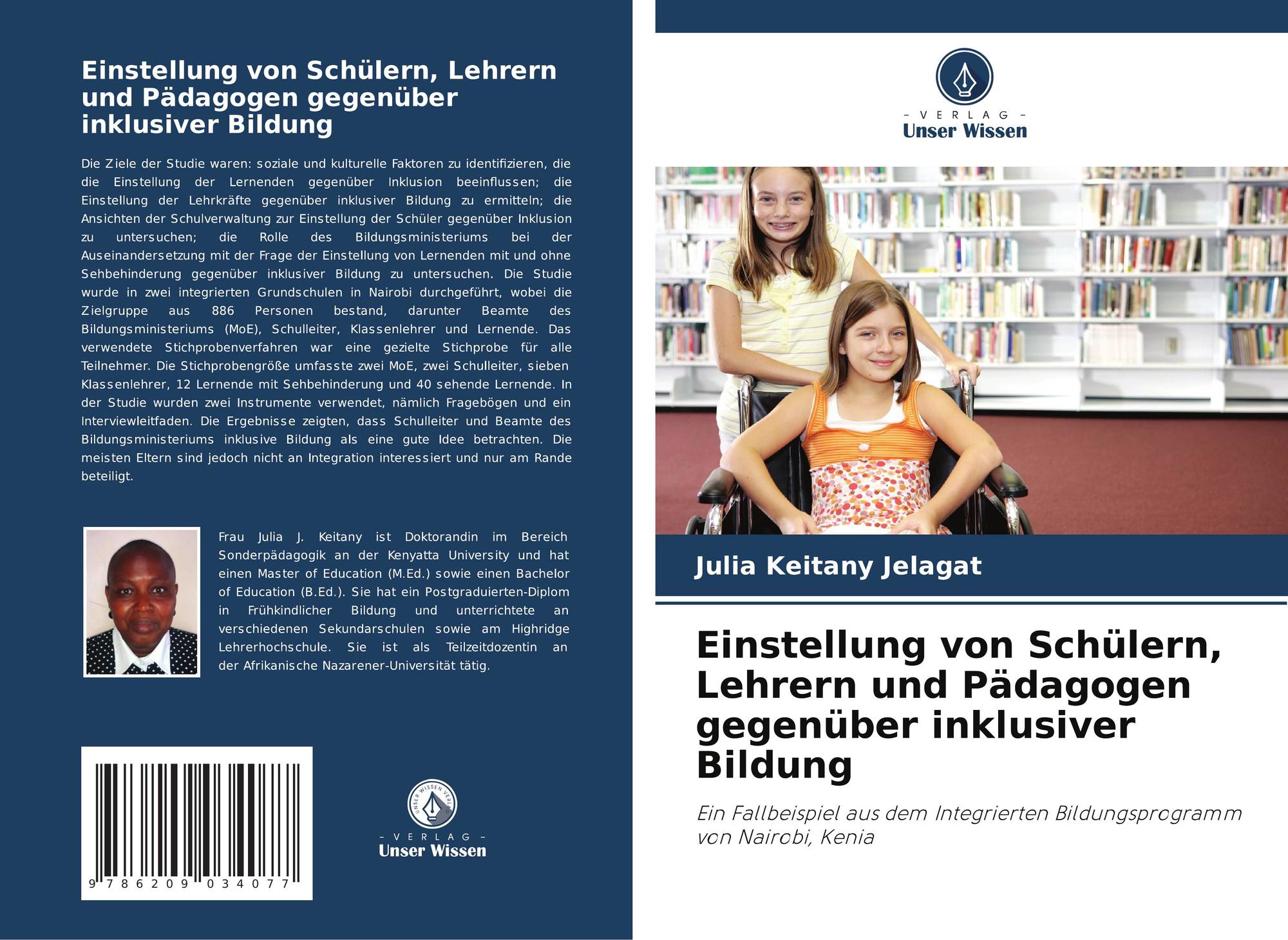 Einstellung von Schülern, Lehrern und Pädagogen gegenüber inklusiver Bildung

Die Ziele der Studie waren: soziale und kulturelle Faktoren zu identifizieren, die die Einstellung der Lernenden gegenüber Inklusion beeinflussen; die Einstellung der Lehrkräfte gegenüber inklusiver Bildung zu ermitteln; die Ansichten der Schulverwaltung zur Einstellung der Schüler gegenüber Inklusion zu untersuchen; die Rolle des Bildungsministeriums bei der Auseinandersetzung mit der Frage der Einstellung von Lernenden mit und ohne Sehbehinderung gegenüber inklusiver Bildung zu untersuchen. Die Studie wurde in zwei integrierten Grundschulen in Nairobi durchgeführt, wobei die Zielgruppe aus 886 Personen bestand, darunter Beamte des Bildungsministeriums (MoE), Schulleiter, Klassenlehrer und Lernende. Das verwendete Stichprobenverfahren war eine gezielte Stichprobe für alle Teilnehmer. Die Stichprobengröße umfasste zwei MoE, zwei Schulleiter, sieben Klassenlehrer, 12 Lernende mit Sehbehinderung und 40 sehende Lernende. In der Studie wurden zwei Instrumente verwendet, nämlich Fragebögen und ein Interviewleitfaden. Die Ergebnisse zeigten, dass Schulleiter und Beamte des Bildungsministeriums inklusive Bildung als eine gute Idee betrachten. Die meisten Eltern sind jedoch nicht an Integration interessiert und nur am Rande beteiligt.

Frau Julia J. Keitany ist Doktorandin im Bereich Sonderpädagogik an der Kenyatta University und hat einen Master of Education (M.Ed.) sowie einen Bachelor of Education (B.Ed.). Sie hat ein Postgraduierten-Diplom in Frühkindlicher Bildung und unterrichtete an verschiedenen Sekundarschulen sowie am Highridge Lehrerhochschule. Sie ist als Teilzeitdozentin an der Afrikanische Nazarener-Universität tätig.

9 786209 034077

UNSER WISSEN VERLAG
- VERLAG -
Unser Wissen

- VERLAG -
Unser Wissen

Julia Keitany Jelagat

Einstellung von Schülern, Lehrern und Pädagogen gegenüber inklusiver Bildung

Ein Fallbeispiel aus dem Integrierten Bildungsprogramm von Nairobi, Kenia